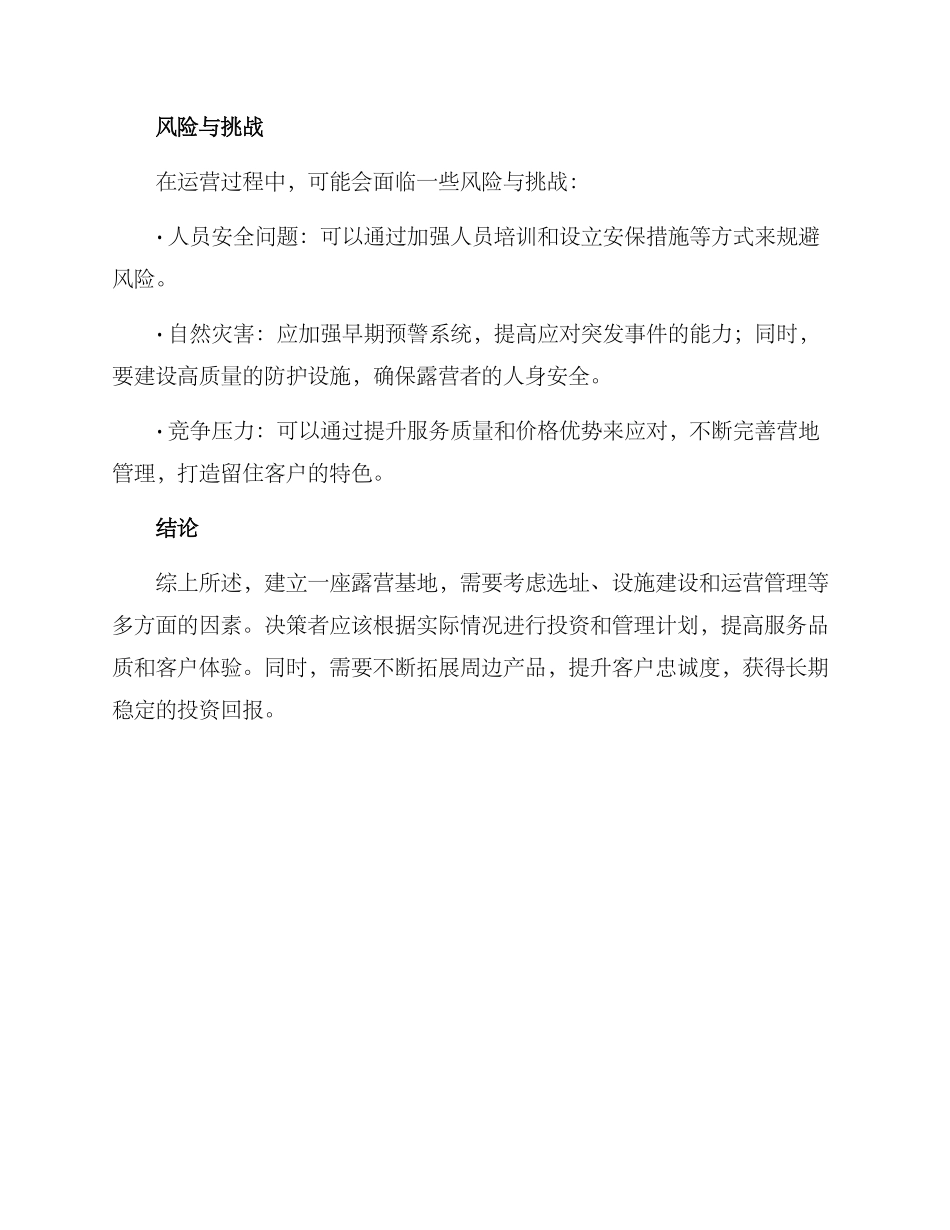 风险与挑战

在运营过程中，可能会面临一些风险与挑战：

· 人员安全问题：可以通过加强人员培训和设立安保措施等方式来规避风险。

· 自然灾害：应加强早期预警系统，提高应对突发事件的能力；同时，要建设高质量的防护设施，确保露营者的人身安全。

· 竞争压力：可以通过提升服务质量和价格优势来应对，不断完善营地管理，打造留住客户的特色。

结论

综上所述，建立一座露营基地，需要考虑选址、设施建设和运营管理等多方面的因素。决策者应该根据实际情况进行投资和管理计划，提高服务品质和客户体验。同时，需要不断拓展周边产品，提升客户忠诚度，获得长期稳定的投资回报。